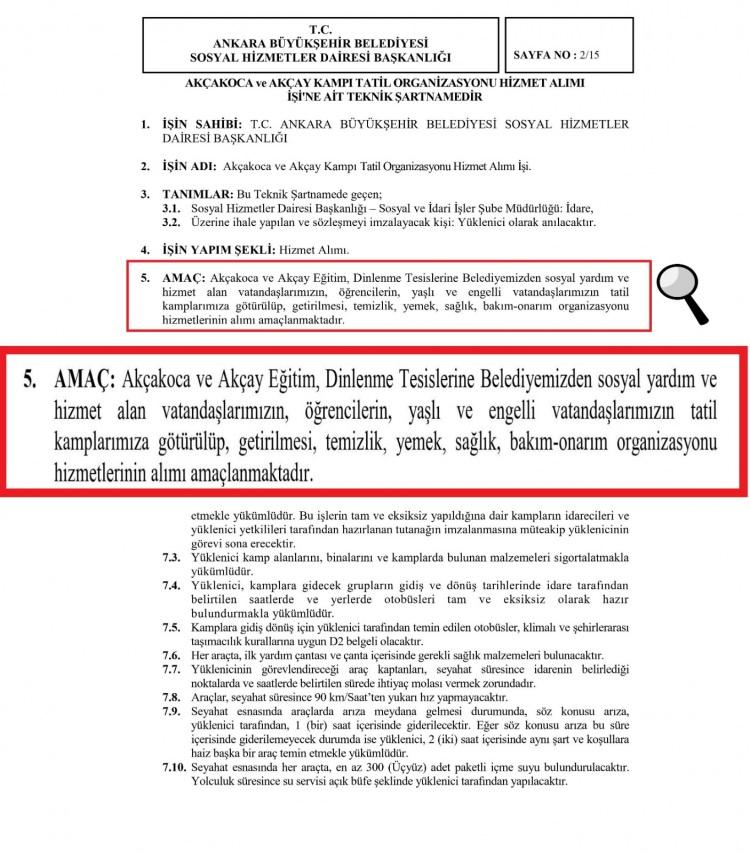 T.C.
ANKARA BÜYÜKŞEHİR BELEDİYESİ
SOSYAL HİZMETLER DAİRESİ BAŞKANLIĞI

SAYFA NO : 2/15

AKÇAKOCA ve AKÇAY KAMPI TATİL ORGANİZASYONU HİZMET ALIMI İŞİ'NE AİT TEKNİK ŞARTNAMEDİR

1. İŞİN SAHİBİ: T.C. ANKARA BÜYÜKŞEHİR BELEDİYESİ SOSYAL HİZMETLER DAİRESİ BAŞKANLIĞI

2. İŞİN ADI: Akçakoca ve Akçay Kampı Tatil Organizasyonu Hizmet Alımı İşi.

3. TANIMLAR: Bu Teknik Şartnamede geçen;
3.1. Sosyal Hizmetler Dairesi Başkanlığı – Sosyal ve İdari İşler Şube Müdürlüğü: İdare,
3.2. Üzerine ihale yapılan ve sözleşmeyi imzalayacak kişi: Yüklenici olarak anılacaktır.

4. İŞİN YAPIM ŞEKLİ: Hizmet Alımı.

5. AMAÇ: Akçakoca ve Akçay Eğitim, Dinlenme Tesislerine Belediyemizden sosyal yardım ve hizmet alan vatandaşlarımızın, öğrencilerin, yaşlı ve engelli vatandaşlarımızın tatil kamplarımıza götürülüp, getirilmesi, temizlik, yemek, sağlık, bakım-onarım organizasyonu hizmetlerinin alımı amaçlanmaktadır.

5. AMAÇ: Akçakoca ve Akçay Eğitim, Dinlenme Tesislerine Belediyemizden sosyal yardım ve hizmet alan vatandaşlarımızın, öğrencilerin, yaşlı ve engelli vatandaşlarımızın tatil kamplarımıza götürülüp, getirilmesi, temizlik, yemek, sağlık, bakım-onarım organizasyonu hizmetlerinin alımı amaçlanmaktadır.

etmekle yükümlüdür. Bu işlerin tam ve eksiksiz yapıldığına dair kampların idarecileri ve yüklenici yetkilileri tarafından hazırlanan tutanağın imzalanmasına müteakip yüklenicinin görevi sona erecektir.
7.3. Yüklenici kamp alanlarını, binalarını ve kamplarda bulunan malzemeleri sigortalatmakla yükümlüdür.
7.4. Yüklenici, kamplara gidecek grupların gidiş ve dönüş tarihlerinde idare tarafından belirtilen saatlerde ve yerlerde otobüsleri tam ve eksiksiz olarak hazır bulundurmakla yükümlüdür.
7.5. Kamplara gidiş dönüş için yüklenici tarafından temin edilen otobüsler, klimalı ve şehirlerarası taşımacılık kurallarına uygun D2 belgeli olacaktır.
7.6. Her araçta, ilk yardım çantası ve çanta içerisinde gerekli sağlık malzemeleri bulunacaktır.
7.7. Yüklenicinin görevlendireceği araç kaptanları, seyahat süresince idarenin belirlediği noktalarda ve saatlerde belirtilen sürede ihtiyaç molası vermek zorundadır.
7.8. Araçlar, seyahat süresince 90 km/Saat'ten yukarı hız yapmayacaktır.
7.9. Seyahat esnasında araçlarda arıza meydana gelmesi durumunda, söz konusu arıza, yüklenici tarafından, 1 (bir) saat içerisinde giderilecektir. Eğer söz konusu arıza bu süre içerisinde giderilemeyecek durumda ise yüklenici, 2 (iki) saat içerisinde aynı şart ve koşullara haiz başka bir araç temin etmekle yükümlüdür.
7.10. Seyahat esnasında her araçta, en az 300 (Üçyüz) adet paketli içme suyu bulundurulacaktır. Yolculuk süresince su servisi açık büfe şeklinde yüklenici tarafından yapılacaktır.